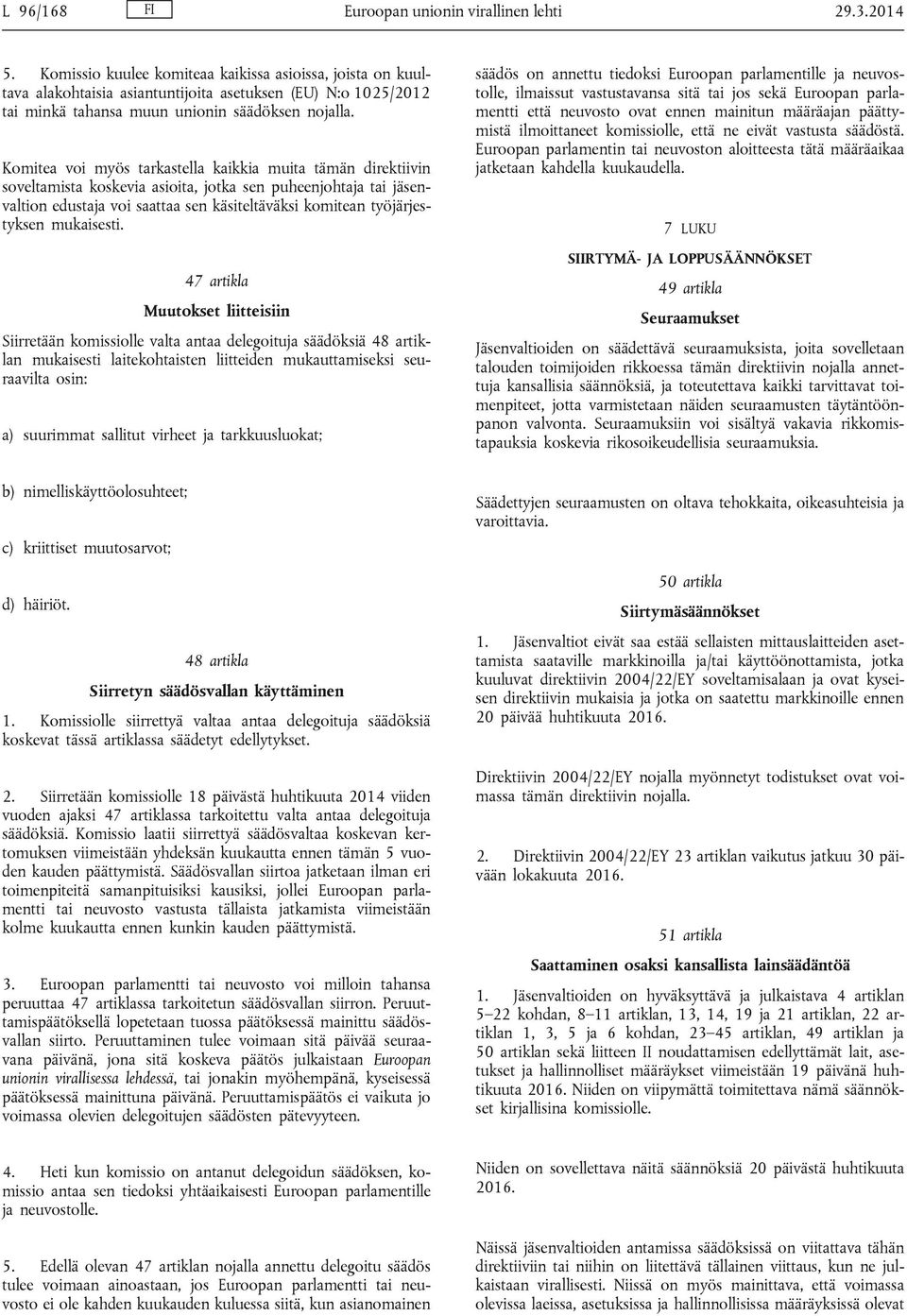 L 96/168 FI Euroopan unionin virallinen lehti 29.3.2014

5. Komissio kuulee komiteaa kaikissa asioissa, joista on kuultava alakohtaisia asiantuntijoita asetuksen (EU) N:o 1025/2012 tai minkä tahansa muun unionin säädöksen nojalla.

Komitea voi myös tarkastella kaikkia muita tämän direktiivin soveltamista koskevia asioita, jotka sen puheenjohtaja tai jäsenvaltion edustaja voi saattaa sen käsiteltäväksi komitean työjärjestyksen mukaisesti.

47 artikla

Muutokset liitteisiin

Siirretään komissiolle valta antaa delegoituja säädöksiä 48 artiklan mukaisesti laitekohtaisten liitteiden mukauttamiseksi seuraavilta osin:

a) suurimmat sallitut virheet ja tarkkuusluokat;

b) nimelliskäyttöolosuhteet;

c) kriittiset muutosarvot;

d) häiriöt.

48 artikla

Siirretyn säädösvallan käyttäminen

1. Komissiolle siirrettyä valtaa antaa delegoituja säädöksiä koskevat tässä artiklassa säädetyt edellytykset.

2. Siirretään komissiolle 18 päivästä huhtikuuta 2014 viiden vuoden ajaksi 47 artiklassa tarkoitettu valta antaa delegoituja säädöksiä. Komissio laatii siirrettyä säädösvaltaa koskevan kertomuksen viimeistään yhdeksän kuukautta ennen tämän 5 vuoden kauden päättymistä. Säädösvallan siirtoa jatketaan ilman eri toimenpiteitä samanpituisiksi kausiksi, jollei Euroopan parlamentti tai neuvosto vastusta tällaista jatkamista viimeistään kolme kuukautta ennen kunkin kauden päättymistä.

3. Euroopan parlamentti tai neuvosto voi milloin tahansa peruuttaa 47 artiklassa tarkoitetun säädösvallan siirron. Peruuttamispäätöksellä lopetetaan tuossa päätöksessä mainittu säädösvallan siirto. Peruuttaminen tulee voimaan sitä päivää seuraavana päivänä, jona sitä koskeva päätös julkaistaan Euroopan unionin virallisessa lehdessä, tai jonakin myöhempänä, kyseisessä päätöksessä mainittuna päivänä. Peruuttamispäätös ei vaikuta jo voimassa olevien delegoitujen säädösten pätevyyteen.

4. Heti kun komissio on antanut delegoidun säädöksen, komissio antaa sen tiedoksi yhtäaikaisesti Euroopan parlamentille ja neuvostolle.

5. Edellä olevan 47 artiklan nojalla annettu delegoitu säädös tulee voimaan ainoastaan, jos Euroopan parlamentti tai neuvosto ei ole kahden kuukauden kuluessa siitä, kun asianomainen säädös on annettu tiedoksi Euroopan parlamentille ja neuvostolle, ilmaissut vastustavansa sitä tai jos sekä Euroopan parlamentti että neuvosto ovat ennen mainitun määräajan päättymistä ilmoittaneet komissiolle, että ne eivät vastusta säädöstä. Euroopan parlamentin tai neuvoston aloitteesta tätä määräaikaa jatketaan kahdella kuukaudella.

7 LUKU

SIIRTYMÄ- JA LOPPUSÄÄNNÖKSET

49 artikla

Seuraamukset

Jäsenvaltioiden on säädettävä seuraamuksista, joita sovelletaan talouden toimijoiden rikkoessa tämän direktiivin nojalla annettuja kansallisia säännöksiä, ja toteutettava kaikki tarvittavat toimenpiteet, jotta varmistetaan näiden seuraamusten täytäntöönpanon valvonta. Seuraamuksiin voi sisältyä vakavia rikkomistapauksia koskevia rikosoikeudellisia seuraamuksia.

Säädettyjen seuraamusten on oltava tehokkaita, oikeasuhteisia ja varoittavia.

50 artikla

Siirtymäsäännökset

1. Jäsenvaltiot eivät saa estää sellaisten mittauslaitteiden asettamista saataville markkinoilla ja/tai käyttöönottamista, jotka kuuluvat direktiivin 2004/22/EY soveltamisalaan ja ovat kyseisen direktiivin mukaisia ja jotka on saatettu markkinoille ennen 20 päivää huhtikuuta 2016.

Direktiivin 2004/22/EY nojalla myönnetyt todistukset ovat voimassa tämän direktiivin nojalla.

2. Direktiivin 2004/22/EY 23 artiklan vaikutus jatkuu 30 päivään lokakuuta 2016.

51 artikla

Saattaminen osaksi kansallista lainsäädäntöä

1. Jäsenvaltioiden on hyväksyttävä ja julkaistava 4 artiklan 5–22 kohdan, 8–11 artiklan, 13, 14, 19 ja 21 artiklan, 22 artiklan 1, 3, 5 ja 6 kohdan, 23–45 artiklan, 49 artiklan ja 50 artiklan sekä liitteen II noudattamisen edellyttämät lait, asetukset ja hallinnolliset määräykset viimeistään 19 päivänä huhtikuuta 2016. Niiden on viipymättä toimitettava nämä säännökset kirjallisina komissiolle.

Niiden on sovellettava näitä säännöksiä 20 päivästä huhtikuuta 2016.

Näissä jäsenvaltioiden antamissa säädöksissä on viitattava tähän direktiiviin tai niihin on liitettävä tällainen viittaus, kun ne julkaistaan virallisesti. Niissä on myös mainittava, että voimassa olevissa laeissa, asetuksissa ja hallinnollisissa määräyksissä olevat